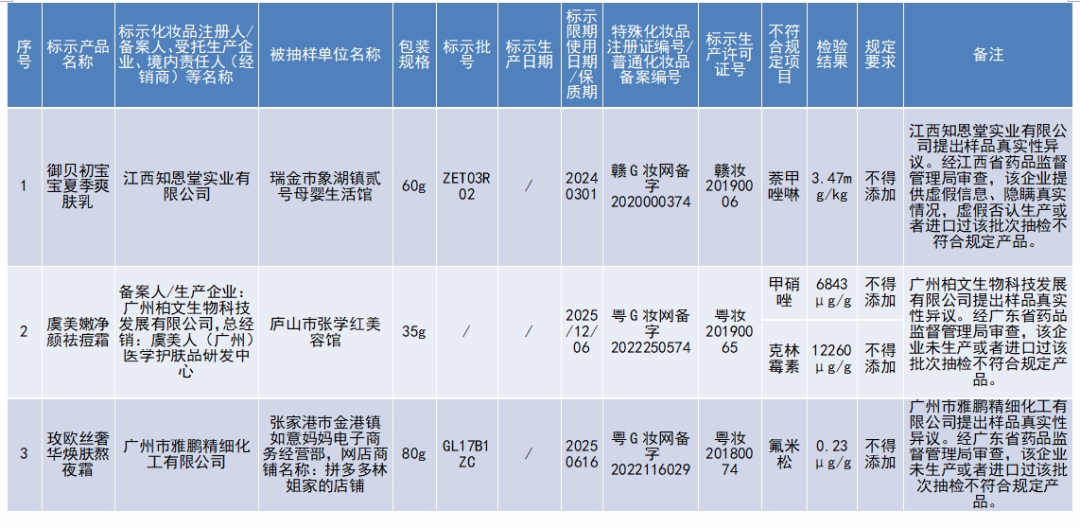 | 序号 | 标示产品名称 | 标示化妆品注册人/备案人、受托生产企业、境内责任人（经销商）等名称 | 被抽样单位名称 | 包装规格 | 标示批号 | 标示生产日期 | 标示限期使用日期/保质期 | 特殊化妆品注册证编号/普通化妆品备案编号 | 标示生产许可证号 | 不符合规定项目 | 检验结果 | 规定要求 | 备注 |
|---|---|---|---|---|---|---|---|---|---|---|---|---|---|
| 1 | 御贝初宝宝夏季爽肤乳 | 江西知恩堂实业有限公司 | 瑞金市象湖镇贰号母婴生活馆 | 60g | ZET03R02 | / | 20240301 | 赣G妆网备字2020000374 | 赣妆20190006 | 萘甲唑啉 | 3.47mg/kg | 不得添加 | 江西知恩堂实业有限公司提出样品真实性异议。经江西省药品监督管理局审查，该企业提供虚假信息、隐瞒真实情况，虚假否认生产或者进口过该批次抽检不符合规定产品。 |
| 2 | 虞美嫩净颜祛痘霜 | 备案人/生产企业：广州柏文生物科技发展有限公司,总经销：虞美人（广州）医学护肤品研发中心 | 庐山市张学红美容馆 | 35g | / | / | 2025/12/06 | 粤G妆网备字2022250574 | 粤妆20190065 | 甲硝唑 | 6843μg/g | 不得添加 | 广州柏文生物科技发展有限公司提出样品真实性异议。经广东省药品监督管理局审查，该企业未生产或者进口过该批次抽检不符合规定产品。 |
|  |  |  |  |  |  |  |  |  |  | 克林霉素 | 12260μg/g | 不得添加 |  |
| 3 | 玫欧丝奢华焕肤熬夜霜 | 广州市雅鹏精细化工有限公司 | 张家港市金港镇如意妈妈电子商务经营部，网店商铺名称：拼多多林姐家的店铺 | 80g | GL17B1ZC | / | 20250616 | 粤G妆网备字2022116029 | 粤妆20180074 | 氟米松 | 0.23μg/g | 不得添加 | 广州市雅鹏精细化工有限公司提出样品真实性异议。经广东省药品监督管理局审查，该企业未生产或者进口过该批次抽检不符合规定产品。 |